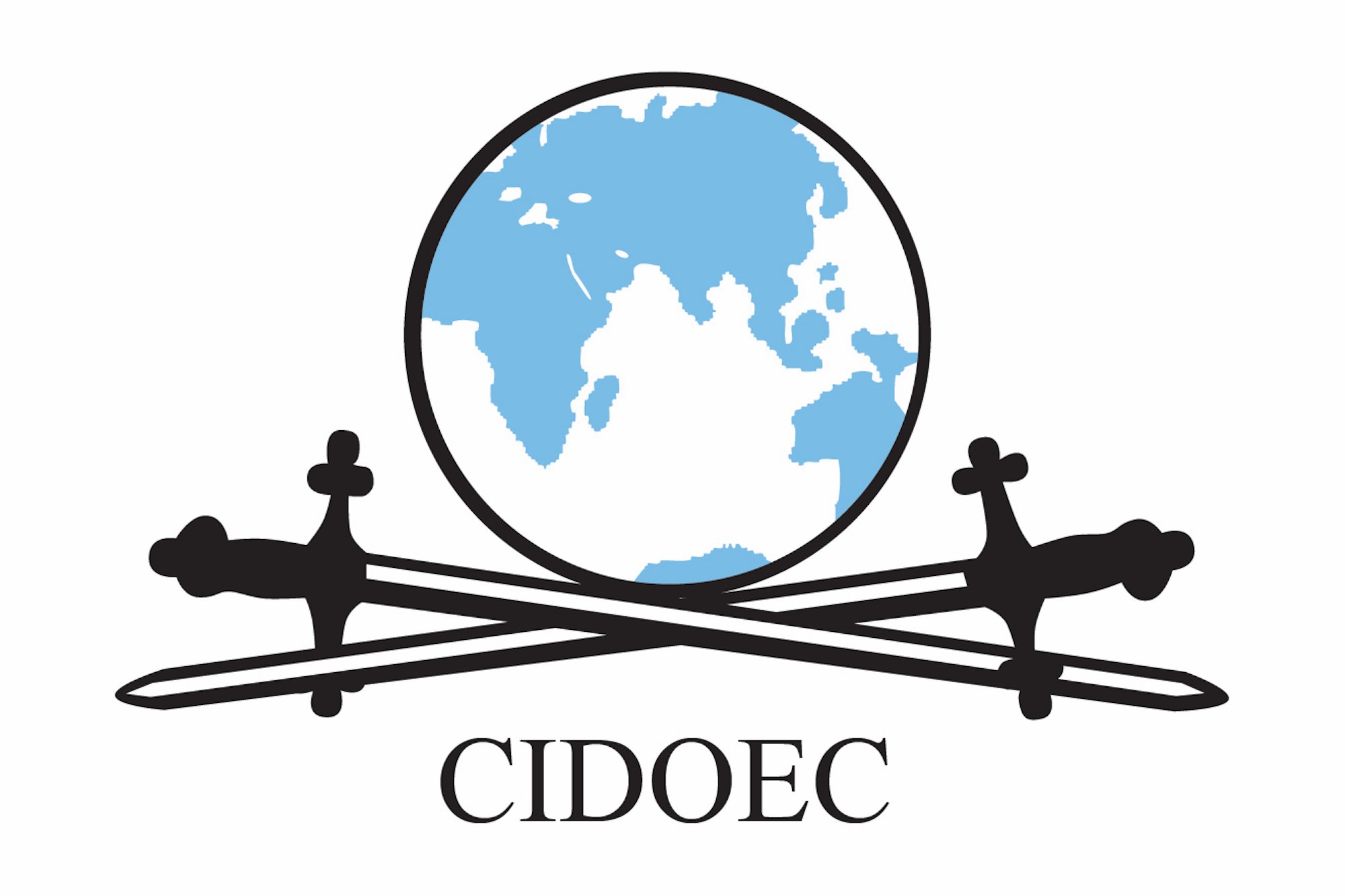 CIDOEC